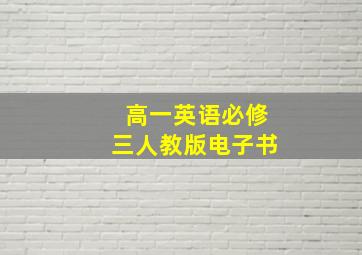 高一英语必修
三人教版电子书